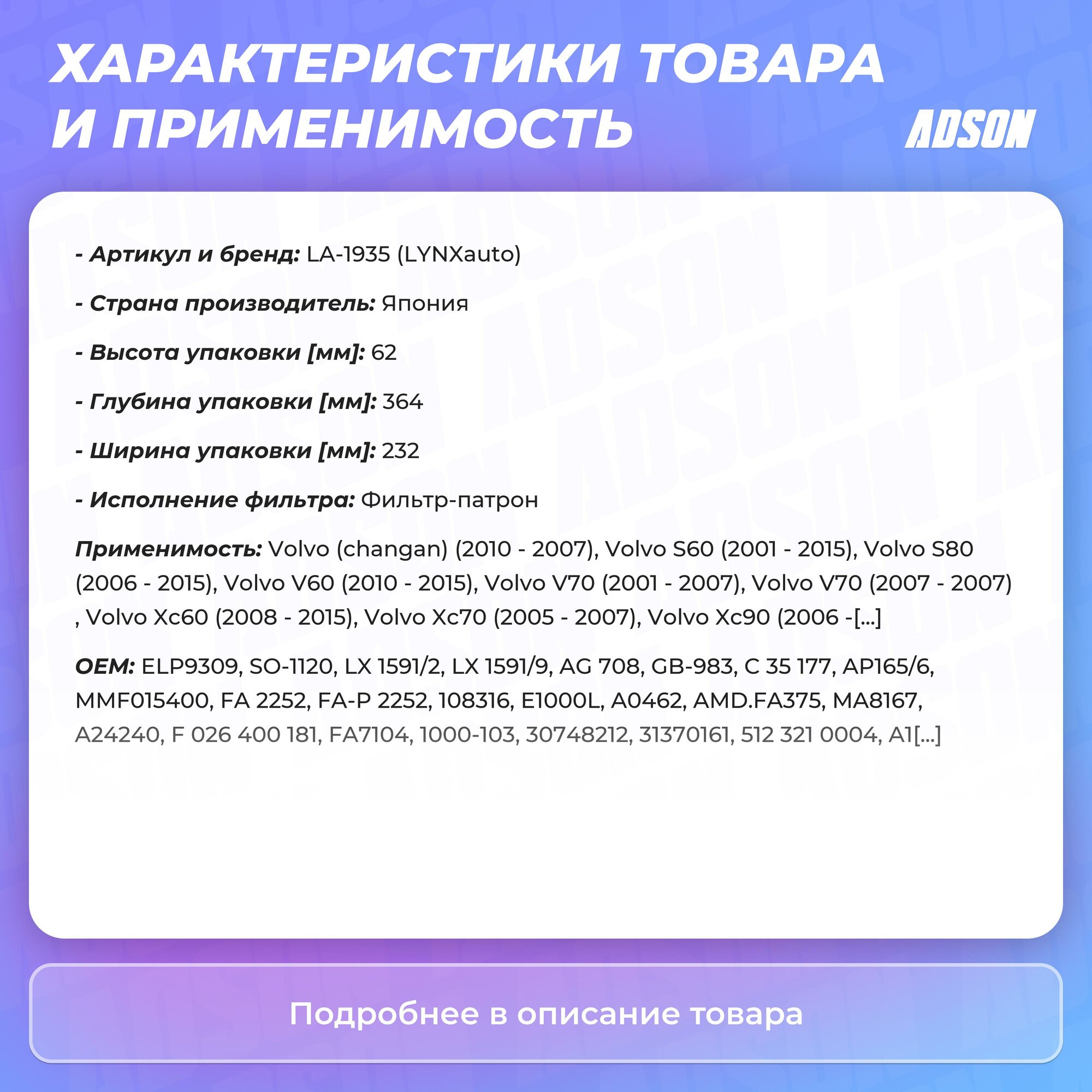 ХАРАКТЕРИСТИКИ ТОВАРА И ПРИМЕНИМОСТЬ

ADSON

- Артикул и бренд: LA-1935 (LYNXauto)

- Страна производитель: Япония

- Высота упаковки [мм]: 62

- Глубина упаковки [мм]: 364

- Ширина упаковки [мм]: 232

- Исполнение фильтра: Фильтр-патрон

Применимость: Volvo (changan) (2010 - 2007), Volvo S60 (2001 - 2015), Volvo S80 (2006 - 2015), Volvo V60 (2010 - 2015), Volvo V70 (2001 - 2007), Volvo V70 (2007 - 2007) , Volvo Xc60 (2008 - 2015), Volvo Xc70 (2005 - 2007), Volvo Xc90 (2006 -[...]

OEM: ELP9309, SO-1120, LX 1591/2, LX 1591/9, AG 708, GB-983, C 35 177, AP165/6, MMF015400, FA 2252, FA-P 2252, 108316, E1000L, A0462, AMD.FA375, MA8167, A24240, F 026 400 181, FA7104, 1000-103, 30748212, 31370161, 512 321 0004, A1[...]

Подробнее в описание товара